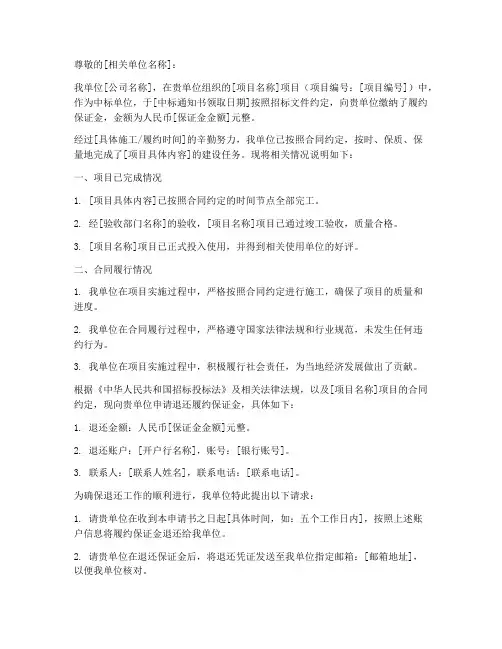 尊敬的[相关单位名称]：

我单位[公司名称]，在贵单位组织的[项目名称]项目（项目编号：[项目编号]）中，作为中标单位，于[中标通知书领取日期]按照招标文件约定，向贵单位缴纳了履约保证金，金额为人民币[保证金金额]元整。

经过[具体施工/履约时间]的辛勤努力，我单位已按照合同约定，按时、保质、保量地完成了[项目具体内容]的建设任务。现将相关情况说明如下：

一、项目已完成情况

1. [项目具体内容]已按照合同约定的时间节点全部完工。

2. 经[验收部门名称]的验收，[项目名称]项目已通过竣工验收，质量合格。

3. [项目名称]项目已正式投入使用，并得到相关使用单位的好评。

二、合同履行情况

1. 我单位在项目实施过程中，严格按照合同约定进行施工，确保了项目的质量和进度。

2. 我单位在合同履行过程中，严格遵守国家法律法规和行业规范，未发生任何违约行为。

3. 我单位在项目实施过程中，积极履行社会责任，为当地经济发展做出了贡献。

根据《中华人民共和国招标投标法》及相关法律法规，以及[项目名称]项目的合同约定，现向贵单位申请退还履约保证金，具体如下：

1. 退还金额：人民币[保证金金额]元整。

2. 退还账户：[开户行名称]，账号：[银行账号]。

3. 联系人：[联系人姓名]，联系电话：[联系电话]。

为确保退还工作的顺利进行，我单位特此提出以下请求：

1. 请贵单位在收到本申请书之日起[具体时间，如：五个工作日内]，按照上述账户信息将履约保证金退还给我单位。

2. 请贵单位在退还保证金后，将退还凭证发送至我单位指定邮箱：[邮箱地址]，以便我单位核对。